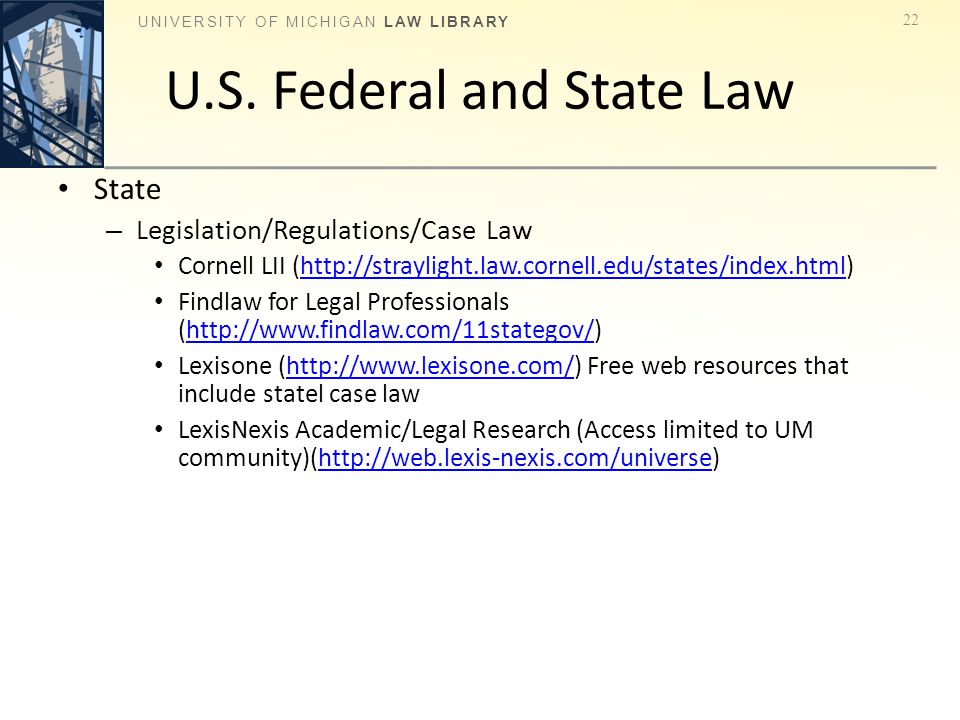 UNIVERSITY OF MICHIGAN LAW LIBRARY

22

U.S. Federal and State Law

• State
– Legislation/Regulations/Case Law
• Cornell LII (http://straylight.law.cornell.edu/states/index.html)
• Findlaw for Legal Professionals (http://www.findlaw.com/11stategov/)
• Lexisone (http://www.lexisone.com/) Free web resources that include statel case law
• LexisNexis Academic/Legal Research (Access limited to UM community)(http://web.lexis-nexis.com/universe)